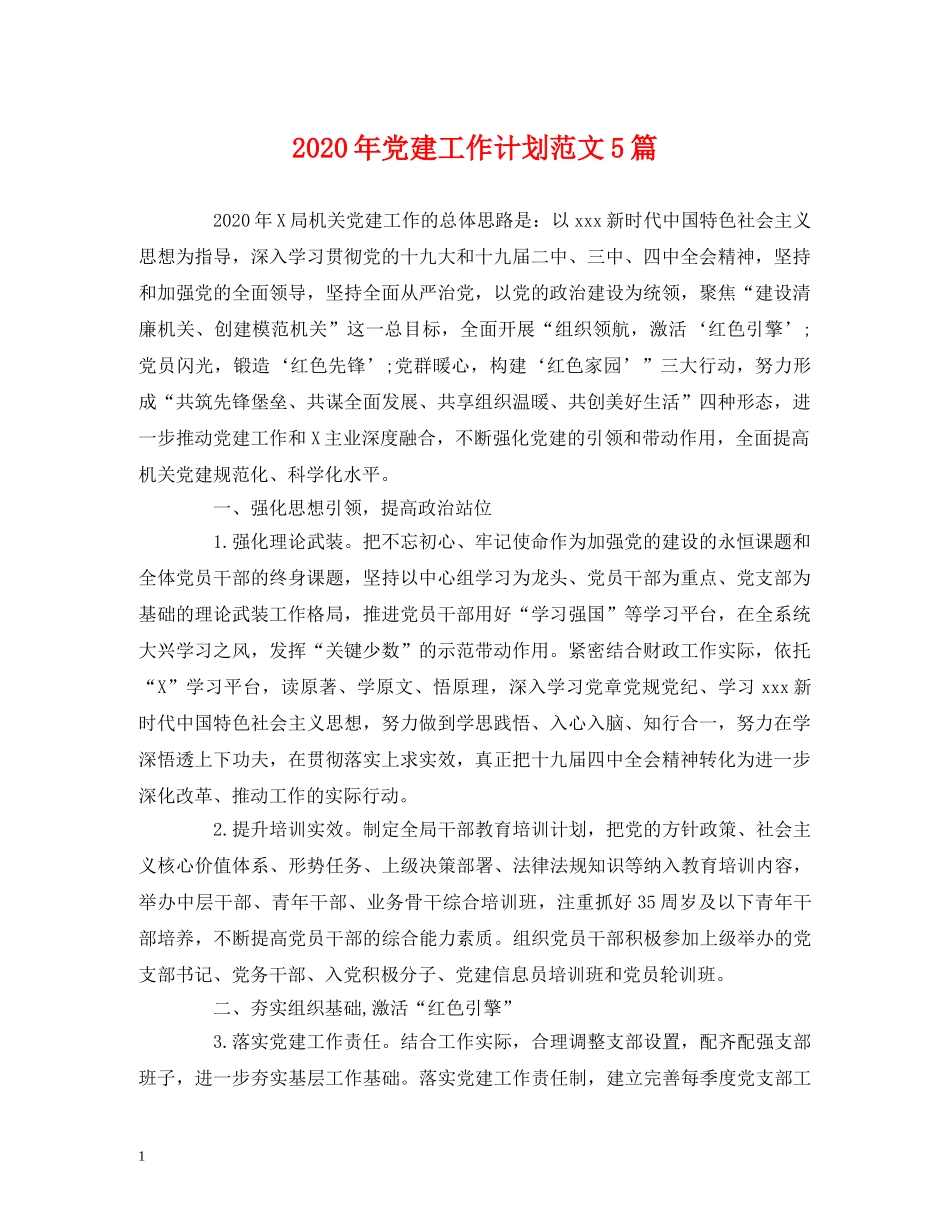 2020年党建工作计划范文5篇

2020年X局机关党建工作的总体思路是：以xxx新时代中国特色社会主义思想为指导，深入学习贯彻党的十九大和十九届二中、三中、四中全会精神，坚持和加强党的全面领导，坚持全面从严治党，以党的政治建设为统领，聚焦“建设清廉机关、创建模范机关”这一总目标，全面开展“组织领航，激活‘红色引擎’；党员闪光，锻造‘红色先锋’;党群暖心，构建‘红色家园’”三大行动，努力形成“共筑先锋堡垒、共谋全面发展、共享组织温暖、共创美好生活”四种形态，进一步推动党建工作和X主业深度融合，不断强化党建的引领和带动作用，全面提高机关党建规范化、科学化水平。

一、强化思想引领，提高政治站位

1.强化理论武装。把不忘初心、牢记使命作为加强党的建设的永恒课题和全体党员干部的终身课题，坚持以中心组学习为龙头、党员干部为重点、党支部为基础的理论武装工作格局，推进党员干部用好“学习强国”等学习平台，在全系统大兴学习之风，发挥“关键少数”的示范带动作用。紧密结合财政工作实际，依托“X”学习平台，读原著、学原文、悟原理，深入学习党章党规党纪、学习xxx新时代中国特色社会主义思想，努力做到学思践悟、入心入脑、知行合一，努力在学深悟透上下功夫，在贯彻落实上求实效，真正把十九届四中全会精神转化为进一步深化改革、推动工作的实际行动。

2.提升培训实效。制定全局干部教育培训计划，把党的方针政策、社会主义核心价值体系、形势任务、上级决策部署、法律法规知识等纳入教育培训内容，举办中层干部、青年干部、业务骨干综合培训班，注重抓好35周岁及以下青年干部培养，不断提高党员干部的综合能力素质。组织党员干部积极参加上级举办的党支部书记、党务干部、入党积极分子、党建信息员培训班和党员轮训班。

二、夯实组织基础,激活“红色引擎”

3.落实党建工作责任。结合工作实际，合理调整支部设置，配齐配强支部班子，进一步夯实基层工作基础。落实党建工作责任制，建立完善每季度党支部工

1